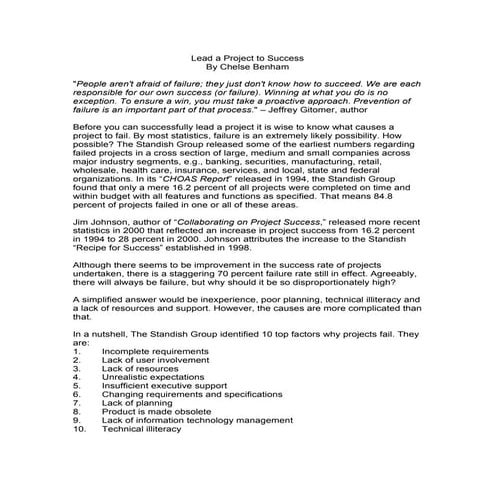 Lead a Project to Success
By Chelse Benham

"People aren't afraid of failure; they just don't know how to succeed. We are each responsible for our own success (or failure). Winning at what you do is no exception. To ensure a win, you must take a proactive approach. Prevention of failure is an important part of that process." – Jeffrey Gitomer, author

Before you can successfully lead a project it is wise to know what causes a project to fail. By most statistics, failure is an extremely likely possibility. How possible? The Standish Group released some of the earliest numbers regarding failed projects in a cross section of large, medium and small companies across major industry segments, e.g., banking, securities, manufacturing, retail, wholesale, health care, insurance, services, and local, state and federal organizations. In its "CHOAS Report" released in 1994, the Standish Group found that only a mere 16.2 percent of all projects were completed on time and within budget with all features and functions as specified. That means 84.8 percent of projects failed in one or all of these areas.

Jim Johnson, author of "Collaborating on Project Success," released more recent statistics in 2000 that reflected an increase in project success from 16.2 percent in 1994 to 28 percent in 2000. Johnson attributes the increase to the Standish "Recipe for Success" established in 1998.

Although there seems to be improvement in the success rate of projects undertaken, there is a staggering 70 percent failure rate still in effect. Agreeably, there will always be failure, but why should it be so disproportionately high?

A simplified answer would be inexperience, poor planning, technical illiteracy and a lack of resources and support. However, the causes are more complicated than that.

In a nutshell, The Standish Group identified 10 top factors why projects fail. They are:
1. Incomplete requirements
2. Lack of user involvement
3. Lack of resources
4. Unrealistic expectations
5. Insufficient executive support
6. Changing requirements and specifications
7. Lack of planning
8. Product is made obsolete
9. Lack of information technology management
10. Technical illiteracy